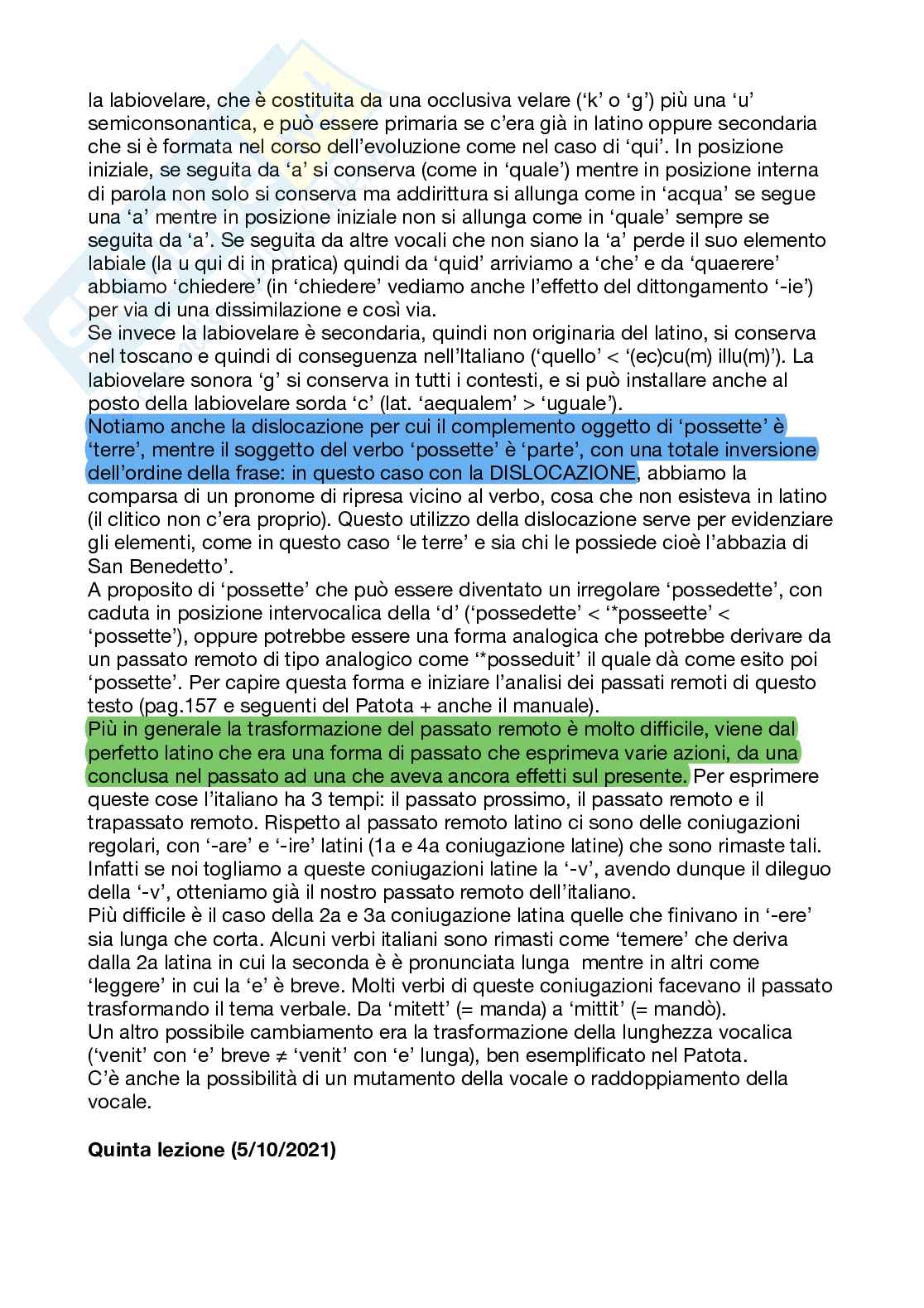 la labiovelare, che è costituita da una occlusiva velare (‘k’ o ‘g’) più una ‘u’ semiconsonantica, e può essere primaria se c’era già in latino oppure secondaria che si è formata nel corso dell’evoluzione come nel caso di ‘qui’. In posizione iniziale, se seguita da ‘a’ si conserva (come in ‘quale’) mentre in posizione interna di parola non solo si conserva ma addirittura si allunga come in ‘acqua’ se segue una ‘a’ mentre in posizione iniziale non si allunga come in ‘quale’ sempre se seguita da ‘a’. Se seguita da altre vocali che non siano la ‘a’ perde il suo elemento labiale (la u qui di in pratica) quindi da ‘quid’ arriviamo a ‘che’ e da ‘quaerere’ abbiamo ‘chiedere’ (in ‘chiedere’ vediamo anche l’effetto del dittongamento ‘-ie’) per via di una dissimilazione e così via.
Se invece la labiovelare è secondaria, quindi non originaria del latino, si conserva nel toscano e quindi di conseguenza nell’Italiano (‘quello’ < ‘(ec)cu(m) illu(m)’). La labiovelare sonora ‘g’ si conserva in tutti i contesti, e si può installare anche al posto della labiovelare sorda ‘c’ (lat. ‘aequalem’ > ‘uguale’).
Notiamo anche la dislocazione per cui il complemento oggetto di ‘possette’ è ‘terre’, mentre il soggetto del verbo ‘possette’ è ‘parte’, con una totale inversione dell’ordine della frase: in questo caso con la DISLOCAZIONE, abbiamo la comparsa di un pronome di ripresa vicino al verbo, cosa che non esisteva in latino (il clitico non c’era proprio). Questo utilizzo della dislocazione serve per evidenziare gli elementi, come in questo caso ‘le terre’ e sia chi le possiede cioè l’abbazia di San Benedetto’.
A proposito di ‘possette’ che può essere diventato un irregolare ‘possedette’, con caduta in posizione intervocalica della ‘d’ (‘possedette’ < ‘*posseette’ < ‘possette’), oppure potrebbe essere una forma analogica che potrebbe derivare da un passato remoto di tipo analogico come ‘*posseduit’ il quale dà come esito poi ‘possette’. Per capire questa forma e iniziare l’analisi dei passati remoti di questo testo (pag.157 e seguenti del Patota + anche il manuale).
Più in generale la trasformazione del passato remoto è molto difficile, viene dal perfetto latino che era una forma di passato che esprimeva varie azioni, da una conclusa nel passato ad una che aveva ancora effetti sul presente. Per esprimere queste cose l’italiano ha 3 tempi: il passato prossimo, il passato remoto e il trapassato remoto. Rispetto al passato remoto latino ci sono delle coniugazioni regolari, con ‘-are’ e ‘-ire’ latini (1a e 4a coniugazione latine) che sono rimaste tali. Infatti se noi togliamo a queste coniugazioni latine la ‘-v’, avendo dunque il dileguo della ‘-v’, otteniamo già il nostro passato remoto dell’italiano.
Più difficile è il caso della 2a e 3a coniugazione latina quelle che finivano in ‘-ere’ sia lunga che corta. Alcuni verbi italiani sono rimasti come ‘temere’ che deriva dalla 2a latina in cui la seconda è è pronunciata lunga mentre in altri come ‘leggere’ in cui la ‘e’ è breve. Molti verbi di queste coniugazioni facevano il passato trasformando il tema verbale. Da ‘mitett’ (= manda) a ‘mittit’ (= mandò).
Un altro possibile cambiamento era la trasformazione della lunghezza vocalica (‘venit’ con ‘e’ breve ≠ ‘venit’ con ‘e’ lunga), ben esemplificato nel Patota.
C’è anche la possibilità di un mutamento della vocale o raddoppiamento della vocale.

Quinta lezione (5/10/2021)